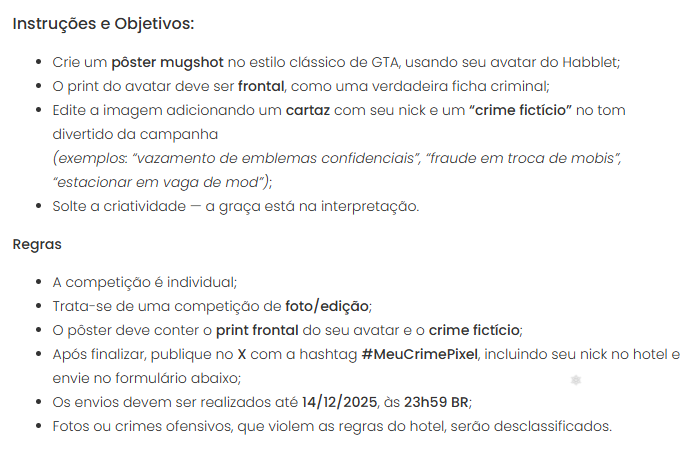 Instruções e Objetivos:

- Crie um pôster mugshot no estilo clássico de GTA, usando seu avatar do Habblet;
- O print do avatar deve ser frontal, como uma verdadeira ficha criminal;
- Edite a imagem adicionando um cartaz com seu nick e um "crime fictício" no tom divertido da campanha
(exemplos: "vazamento de emblemas confidenciais", "fraude em troca de mobis", "estacionar em vaga de mod");
- Solte a criatividade — a graça está na interpretação.

Regras

- A competição é individual;
- Trata-se de uma competição de foto/edição;
- O pôster deve conter o print frontal do seu avatar e o crime fictício;
- Após finalizar, publique no X com a hashtag #MeuCrimePixel, incluindo seu nick no hotel e envie no formulário abaixo;
- Os envios devem ser realizados até 14/12/2025, às 23h59 BR;
- Fotos ou crimes ofensivos, que violem as regras do hotel, serão desclassificados.